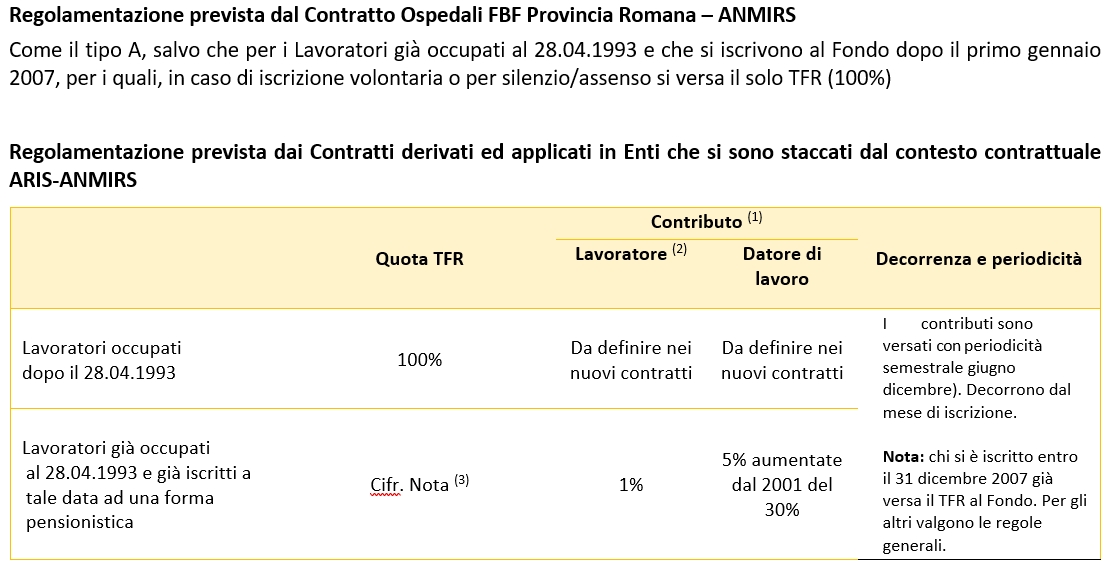 **Regolamentazione prevista dal Contratto Ospedali FBF Provincia Romana – ANMIRS**

Come il tipo A, salvo che per i Lavoratori già occupati al 28.04.1993 e che si iscrivono al Fondo dopo il primo gennaio 2007, per i quali, in caso di iscrizione volontaria o per silenzio/assenso si versa il solo TFR (100%)

**Regolamentazione prevista dai Contratti derivati ed applicati in Enti che si sono staccati dal contesto contrattuale ARIS-ANMIRS**

| | Quota TFR | Contributo $^{(1)}$ Lavoratore $^{(2)}$ | Contributo $^{(1)}$ Datore di lavoro | Decorrenza e periodicità |
|---|---|---|---|---|
| Lavoratori occupati dopo il 28.04.1993 | 100% | Da definire nei nuovi contratti | Da definire nei nuovi contratti | I contributi sono versati con periodicità semestrale giugno dicembre). Decorrono dal mese di iscrizione. **Nota:** chi si è iscritto entro il 31 dicembre 2007 già versa il TFR al Fondo. Per gli altri valgono le regole generali. |
| Lavoratori già occupati al 28.04.1993 e già iscritti a tale data ad una forma pensionistica | Cifr. Nota $^{(3)}$ | 1% | 5% aumentate dal 2001 del 30% | |